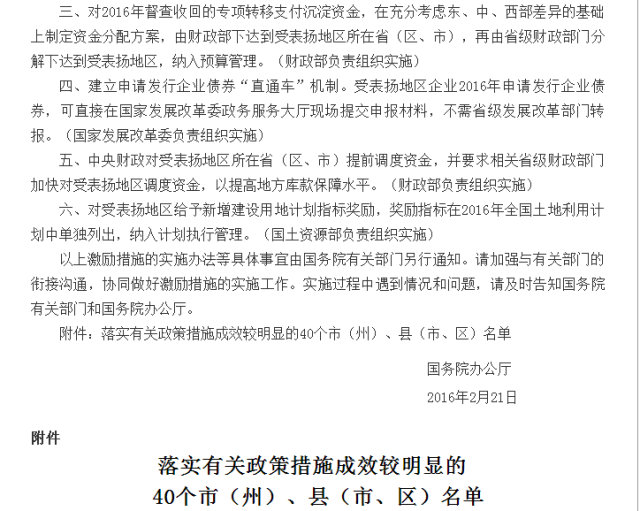 三、对2016年督查收回的专项转移支付沉淀资金，在充分考虑东、中、西部差异的基础上制定资金分配方案，由财政部下达到受表扬地区所在省（区、市），再由省级财政部门分解下达到受表扬地区，纳入预算管理。（财政部负责组织实施）

四、建立申请发行企业债券“直通车”机制。受表扬地区企业2016年申请发行企业债券，可直接在国家发展改革委政务服务大厅现场提交申报材料，不需省级发展改革部门转报。（国家发展改革委负责组织实施）

五、中央财政对受表扬地区所在省（区、市）提前调度资金，并要求相关省级财政部门加快对受表扬地区调度资金，以提高地方库款保障水平。（财政部负责组织实施）

六、对受表扬地区给予新增建设用地计划指标奖励，奖励指标在2016年全国土地利用计划中单独列出，纳入计划执行管理。（国土资源部负责组织实施）

以上激励措施的实施办法等具体事宜由国务院有关部门另行通知。请加强与有关部门的衔接沟通，协同做好激励措施的实施工作。实施过程中遇到情况和问题，请及时告知国务院有关部门和国务院办公厅。

附件：落实有关政策措施成效较明显的40个市（州）、县（市、区）名单

国务院办公厅

2016年2月21日

附件

落实有关政策措施成效较明显的
40个市（州）、县（市、区）名单